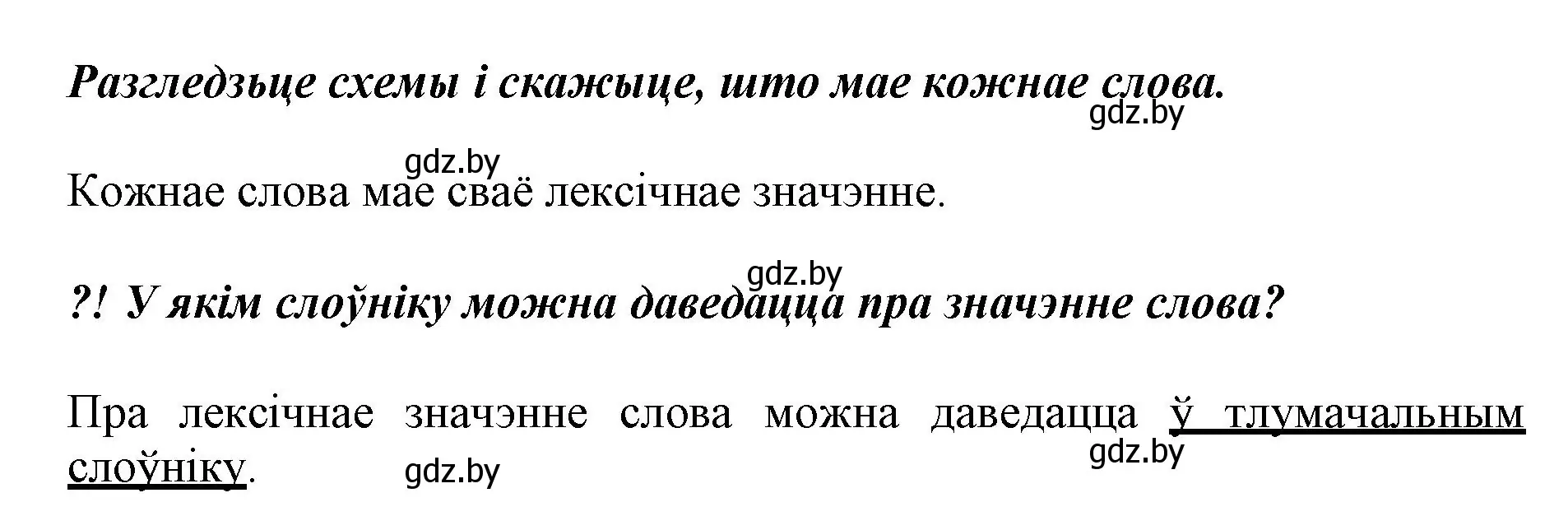 Разгледзьце схемы і скажыце, што мае кожнае слова.

gdz.by

gdz.by

Кожнае слова мае сваё лексічнае значэнне.

gdz.by

?! У якім слоўніку можна даведацца пра значэнне слова?

Пра лексічнае значэнне слова можна даведацца ў тлумачальным слоўніку.

gdz.by

gdz.by